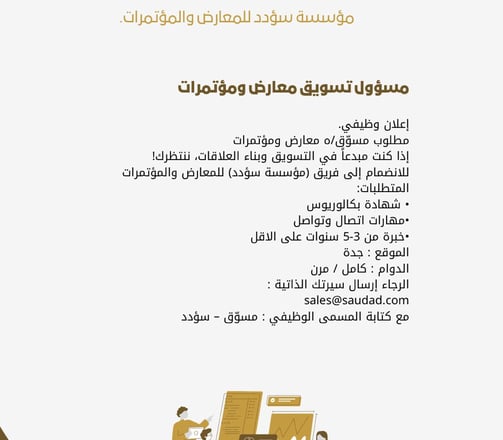 مؤسسة سؤدد للمعارض والمؤتمرات.

مسؤول تسويق معارض ومؤتمرات

إعلان وظيفي.
مطلوب مسوّق/ه معارض ومؤتمرات
إذا كنت مبدعاً في التسويق وبناء العلاقات، ننتظرك!
للانضمام إلى فريق (مؤسسة سؤدد) للمعارض والمؤتمرات
المتطلبات:
• شهادة بكالوريوس
•مهارات اتصال وتواصل
•خبرة من 3-5 سنوات على الاقل
الموقع : جدة
الدوام : كامل / مرن
الرجاء إرسال سيرتك الذاتية :
sales@saudad.com
مع كتابة المسمى الوظيفي : مسوّق - سؤدد